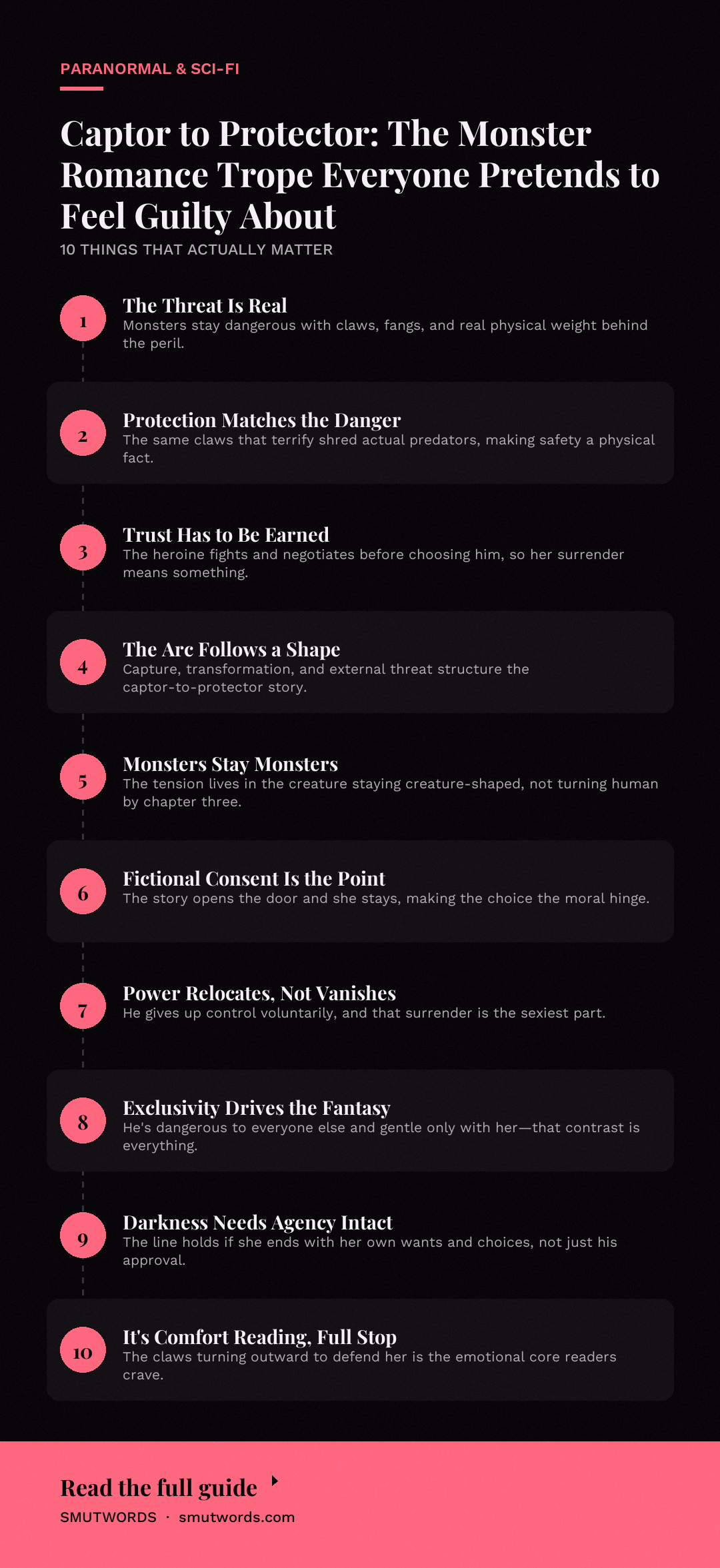 PARANORMAL & SCI-FI

Captor to Protector: The Monster Romance Trope Everyone Pretends to Feel Guilty About

10 THINGS THAT ACTUALLY MATTER

1
The Threat Is Real
Monsters stay dangerous with claws, fangs, and real physical weight behind the peril.

2
Protection Matches the Danger
The same claws that terrify shred actual predators, making safety a physical fact.

3
Trust Has to Be Earned
The heroine fights and negotiates before choosing him, so her surrender means something.

4
The Arc Follows a Shape
Capture, transformation, and external threat structure the captor-to-protector story.

5
Monsters Stay Monsters
The tension lives in the creature staying creature-shaped, not turning human by chapter three.

6
Fictional Consent Is the Point
The story opens the door and she stays, making the choice the moral hinge.

7
Power Relocates, Not Vanishes
He gives up control voluntarily, and that surrender is the sexiest part.

8
Exclusivity Drives the Fantasy
He's dangerous to everyone else and gentle only with her—that contrast is everything.

9
Darkness Needs Agency Intact
The line holds if she ends with her own wants and choices, not just his approval.

10
It's Comfort Reading, Full Stop
The claws turning outward to defend her is the emotional core readers crave.

Read the full guide

SMUTWORDS · smutwords.com